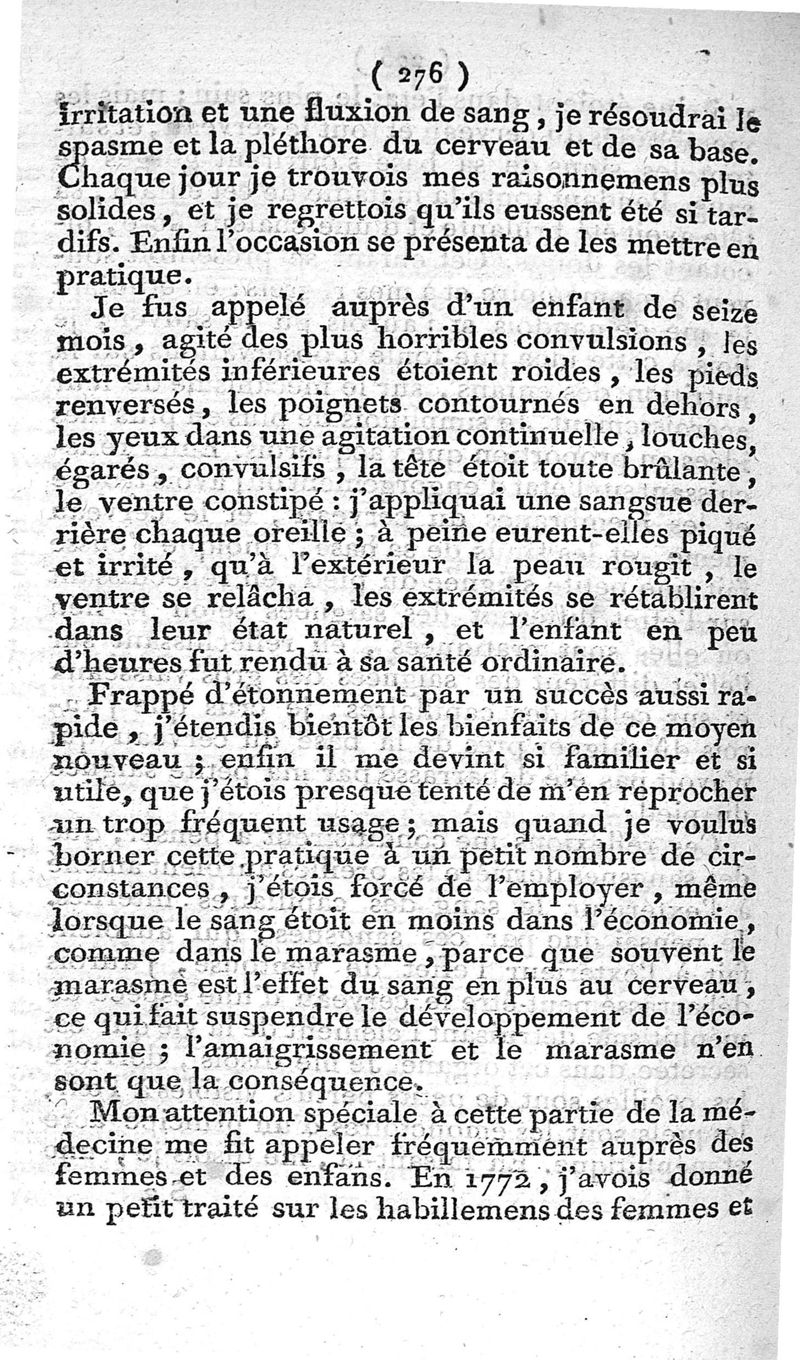 ( 276 )
irritation et une fluxion de sang, je résoudrai le spasme et la pléthore du cerveau et de sa base. Chaque jour je trouvois mes raisonnemens plus solides, et je regrettois qu'ils eussent été si tardifs. Enfin l'occasion se présenta de les mettre en pratique.

Je fus appelé auprès d'un enfant de seize mois, agité des plus horribles convulsions, les extrémités inférieures étoient roides, les pieds renversés, les poignets contournés en dehors, les yeux dans une agitation continuelle, louches, égarés, convulsifs, la tête étoit toute brûlante, le ventre constipé : j'appliquai une sangsue derrière chaque oreille ; à peine eurent-elles piqué et irrité, qu'à l'extérieur la peau rougit, le ventre se relâcha, les extrémités se rétablirent dans leur état naturel, et l'enfant en peu d'heures fut rendu à sa santé ordinaire.

Frappé d'étonnement par un succès aussi rapide, j'étendis bientôt les bienfaits de ce moyen nouveau ; enfin il me devint si familier et si utile, que j'étois presque tenté de m'en reprocher un trop fréquent usage ; mais quand je voulus borner cette pratique à un petit nombre de circonstances, j'étois forcé de l'employer, même lorsque le sang étoit en moins dans l'économie, comme dans le marasme, parce que souvent le marasme est l'effet du sang en plus au cerveau, ce qui fait suspendre le développement de l'économie ; l'amaigrissement et le marasme n'en sont que la conséquence.

Mon attention spéciale à cette partie de la médecine me fit appeler fréquemment auprès des femmes et des enfans. En 1772, j'avois donné un petit traité sur les habillemens des femmes et